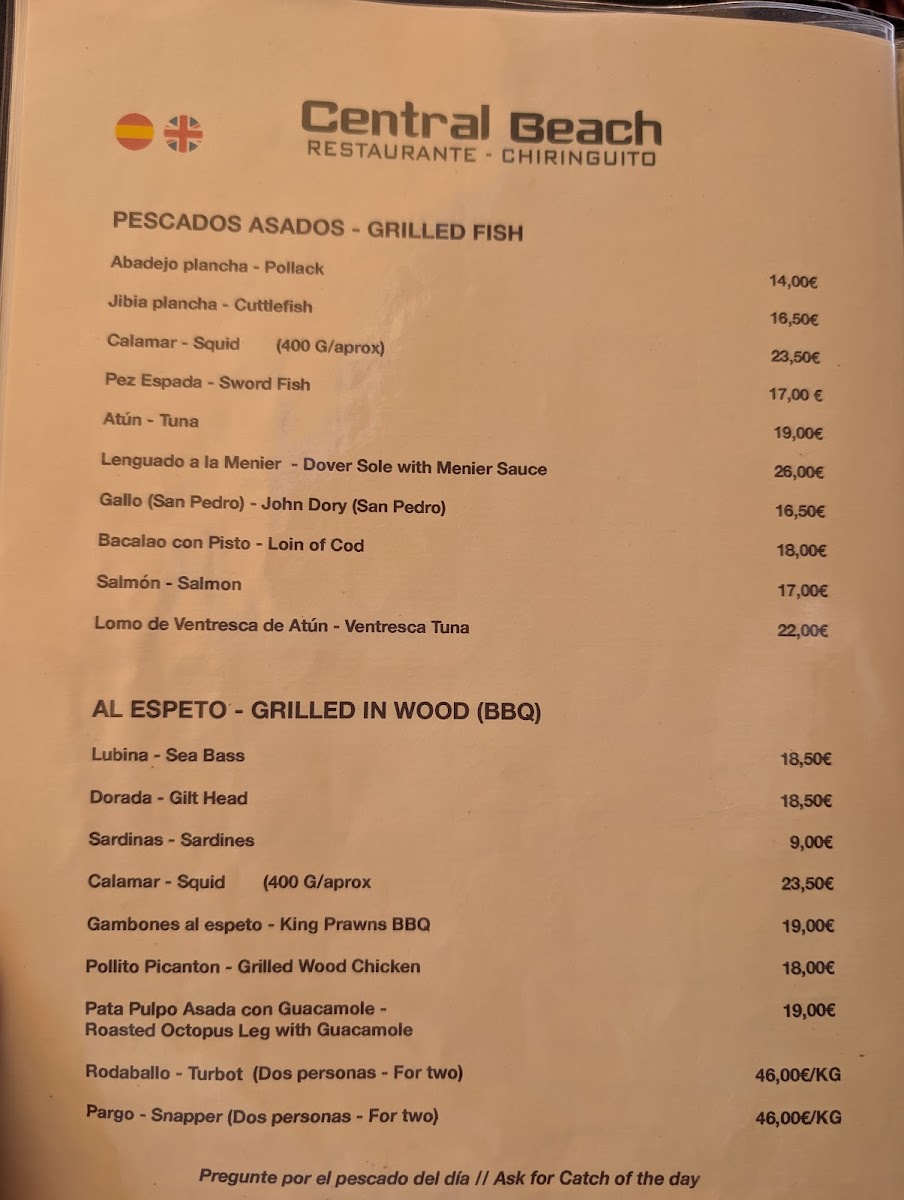 Central Beach
RESTAURANTE - CHIRINGUITO

PESCADOS ASADOS - GRILLED FISH

Abadejo plancha - Pollack 14,00€

Jibia plancha - Cuttlefish 16,50€

Calamar - Squid (400 G/aprox) 23,50€

Pez Espada - Sword Fish 17,00 €

Atún - Tuna 19,00€

Lenguado a la Menier - Dover Sole with Menier Sauce 26,00€

Gallo (San Pedro) - John Dory (San Pedro) 16,50€

Bacalao con Pisto - Loin of Cod 18,00€

Salmón - Salmon 17,00€

Lomo de Ventresca de Atún - Ventresca Tuna 22,00€

AL ESPETO - GRILLED IN WOOD (BBQ)

Lubina - Sea Bass 18,50€

Dorada - Gilt Head 18,50€

Sardinas - Sardines 9,00€

Calamar - Squid (400 G/aprox 23,50€

Gambones al espeto - King Prawns BBQ 19,00€

Pollito Picanton - Grilled Wood Chicken 18,00€

Pata Pulpo Asada con Guacamole - Roasted Octopus Leg with Guacamole 19,00€

Rodaballo - Turbot (Dos personas - For two) 46,00€/KG

Pargo - Snapper (Dos personas - For two) 46,00€/KG

Pregunte por el pescado del día // Ask for Catch of the day